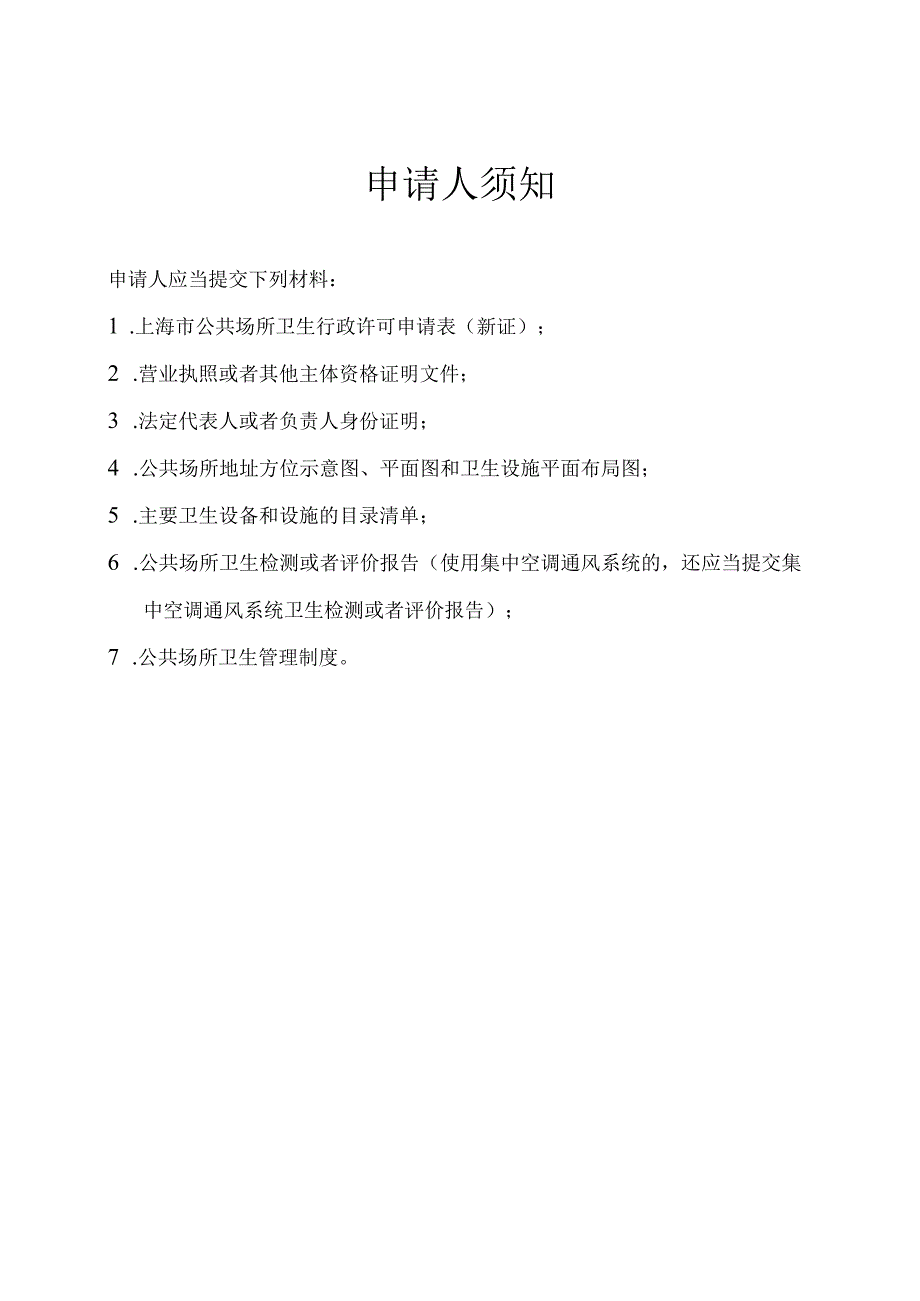 申请人须知

申请人应当提交下列材料：

1 .上海市公共场所卫生行政许可申请表（新证）；

2 .营业执照或者其他主体资格证明文件；

3 .法定代表人或者负责人身份证明；

4 .公共场所地址方位示意图、平面图和卫生设施平面布局图；

5 .主要卫生设备和设施的目录清单；

6 .公共场所卫生检测或者评价报告（使用集中空调通风系统的，还应当提交集中空调通风系统卫生检测或者评价报告）；

7 .公共场所卫生管理制度。